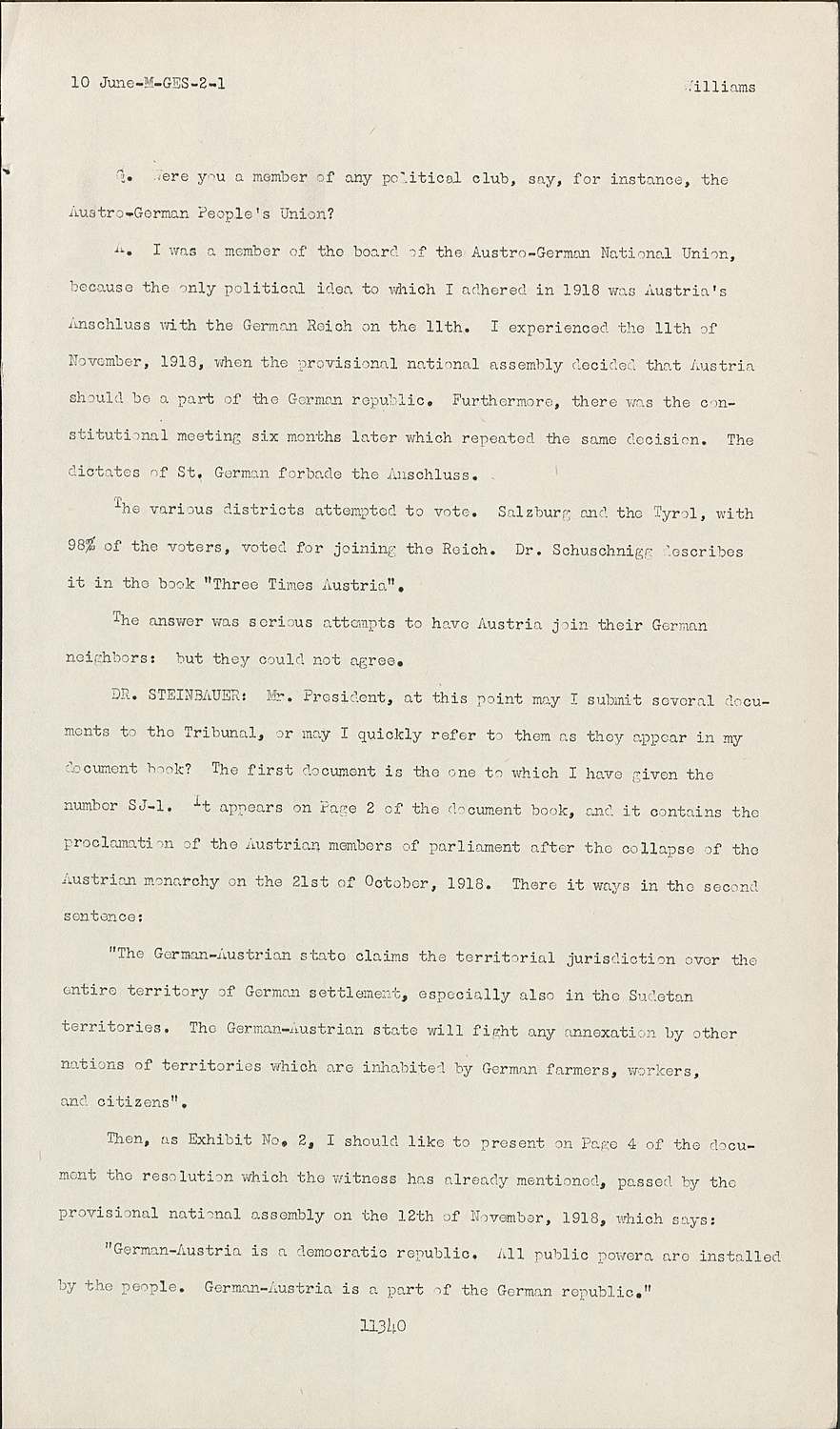 10 June-M-GES-2-1 Williams

Q. Were you a member of any political club, say, for instance, the Austro-German People's Union?

A. I was a member of the board of the Austro-German National Union, because the only political idea to which I adhered in 1918 was Austria's Anschluss with the German Reich on the 11th. I experienced the 11th of November, 1918, when the provisional national assembly decided that Austria should be a part of the German republic. Furthermore, there was the constitutional meeting six months later which repeated the same decision. The dictates of St. German forbade the Anschluss.

The various districts attempted to vote. Salzburg and the Tyrol, with 98% of the voters, voted for joining the Reich. Dr. Schuschnigg describes it in the book "Three Times Austria".

The answer was serious attempts to have Austria join their German neighbors: but they could not agree.

DR. STEINBAUER: Mr. President, at this point may I submit several documents to the Tribunal, or may I quickly refer to them as they appear in my document book? The first document is the one to which I have given the number SJ-1. It appears on Page 2 of the document book, and it contains the proclamation of the Austrian members of parliament after the collapse of the Austrian monarchy on the 21st of October, 1918. There it ways in the second sentence:

"The German-Austrian state claims the territorial jurisdiction over the entire territory of German settlement, especially also in the Sudetan territories. The German-Austrian state will fight any annexation by other nations of territories which are inhabited by German farmers, workers, and citizens".

Then, as Exhibit No. 2, I should like to present on Page 4 of the document the resolution which the witness has already mentioned, passed by the provisional national assembly on the 12th of November, 1918, which says:

"German-Austria is a democratic republic. All public powera are installed by the people. German-Austria is a part of the German republic."

11340